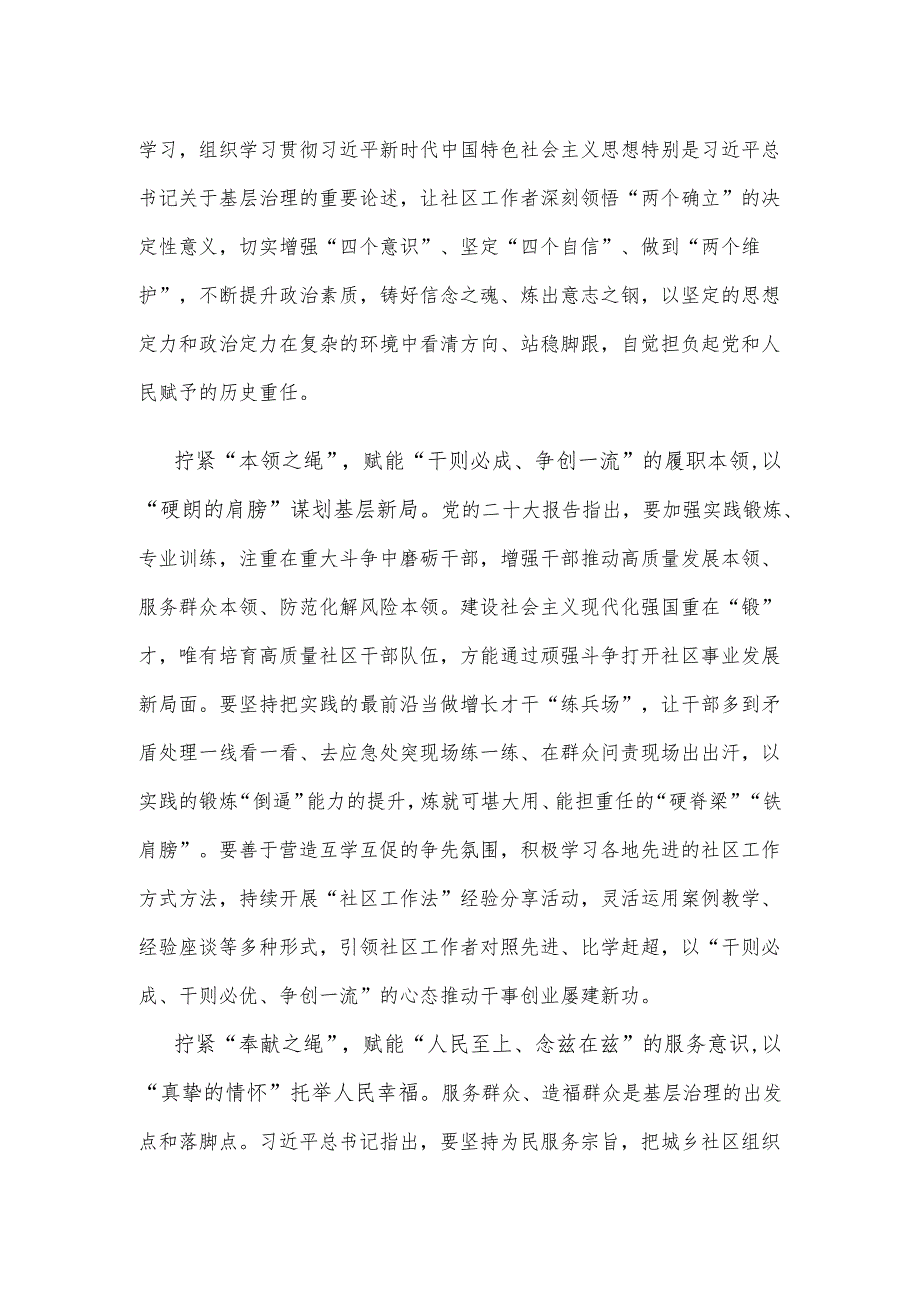 学习，组织学习贯彻习近平新时代中国特色社会主义思想特别是习近平总书记关于基层治理的重要论述，让社区工作者深刻领悟“两个确立”的决定性意义，切实增强“四个意识”、坚定“四个自信”、做到“两个维护”，不断提升政治素质，铸好信念之魂、炼出意志之钢，以坚定的思想定力和政治定力在复杂的环境中看清方向、站稳脚跟，自觉担负起党和人民赋予的历史重任。

拧紧“本领之绳”，赋能“干则必成、争创一流”的履职本领,以“硬朗的肩膀”谋划基层新局。党的二十大报告指出，要加强实践锻炼、专业训练，注重在重大斗争中磨砺干部，增强干部推动高质量发展本领、服务群众本领、防范化解风险本领。建设社会主义现代化强国重在“锻”才，唯有培育高质量社区干部队伍，方能通过顽强斗争打开社区事业发展新局面。要坚持把实践的最前沿当做增长才干“练兵场”，让干部多到矛盾处理一线看一看、去应急处突现场练一练、在群众问责现场出出汗，以实践的锻炼“倒逼”能力的提升，炼就可堪大用、能担重任的“硬脊梁”“铁肩膀”。要善于营造互学互促的争先氛围，积极学习各地先进的社区工作方式方法，持续开展“社区工作法”经验分享活动，灵活运用案例教学、经验座谈等多种形式，引领社区工作者对照先进、比学赶超，以“干则必成、干则必优、争创一流”的心态推动干事创业屡建新功。

拧紧“奉献之绳”，赋能“人民至上、念兹在兹”的服务意识,以“真挚的情怀”托举人民幸福。服务群众、造福群众是基层治理的出发点和落脚点。习近平总书记指出，要坚持为民服务宗旨，把城乡社区组织